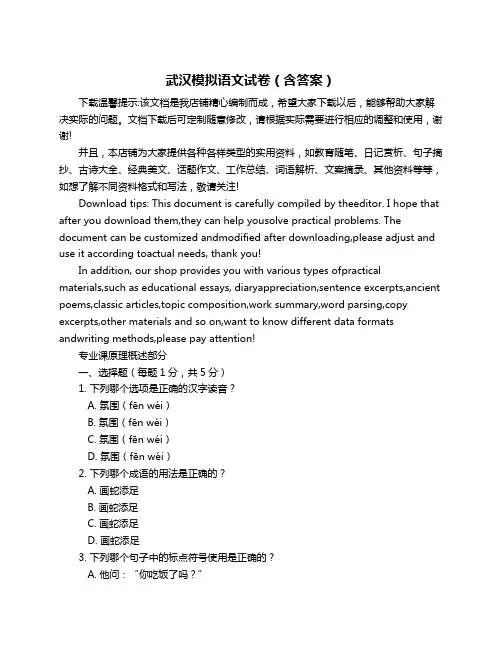 武汉模拟语文试卷（含答案）

下载温馨提示:该文档是我店铺精心编制而成，希望大家下载以后，能够帮助大家解决实际的问题。文档下载后可定制随意修改，请根据实际需要进行相应的调整和使用，谢谢!

并且，本店铺为大家提供各种各样类型的实用资料，如教育随笔、日记赏析、句子摘抄、古诗大全、经典美文、话题作文、工作总结、词语解析、文案摘录、其他资料等等，如想了解不同资料格式和写法，敬请关注!

Download tips: This document is carefully compiled by theeditor. I hope that after you download them,they can help yousolve practical problems. The document can be customized andmodified after downloading,please adjust and use it according toactual needs, thank you!

In addition, our shop provides you with various types ofpractical materials,such as educational essays, diaryappreciation,sentence excerpts,ancient poems,classic articles,topic composition,work summary,word parsing,copy excerpts,other materials and so on,want to know different data formats andwriting methods,please pay attention!

专业课原理概述部分

一、选择题（每题 1 分，共 5 分）

1. 下列哪个选项是正确的汉字读音？

A. 氛围（fēn wéi）

B. 氛围（fēn wéi）

C. 氛围（fēn wéi）

D. 氛围（fēn wéi）

2. 下列哪个成语的用法是正确的？

A. 画蛇添足

B. 画蛇添足

C. 画蛇添足

D. 画蛇添足

3. 下列哪个句子中的标点符号使用是正确的？

A. 他问：“你吃饭了吗？”